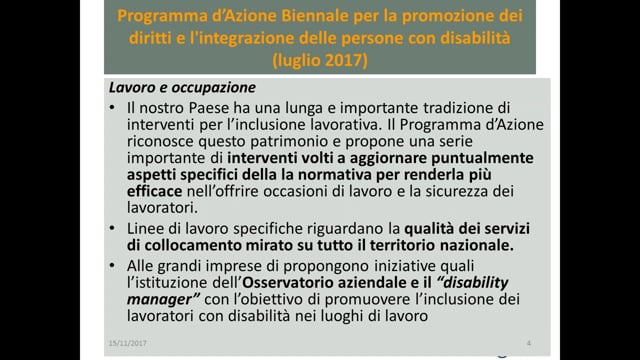 Programma d'Azione Biennale per la promozione dei diritti e l'integrazione delle persone con disabilità (luglio 2017)

Lavoro e occupazione

• Il nostro Paese ha una lunga e importante tradizione di interventi per l'inclusione lavorativa. Il Programma d'Azione riconosce questo patrimonio e propone una serie importante di interventi volti a aggiornare puntualmente aspetti specifici della la normativa per renderla più efficace nell'offrire occasioni di lavoro e la sicurezza dei lavoratori.

• Linee di lavoro specifiche riguardano la qualità dei servizi di collocamento mirato su tutto il territorio nazionale.

• Alle grandi imprese di propongono iniziative quali l'istituzione dell'Osservatorio aziendale e il "disability manager" con l'obiettivo di promuovere l'inclusione dei lavoratori con disabilità nei luoghi di lavoro

15/11/2017

4